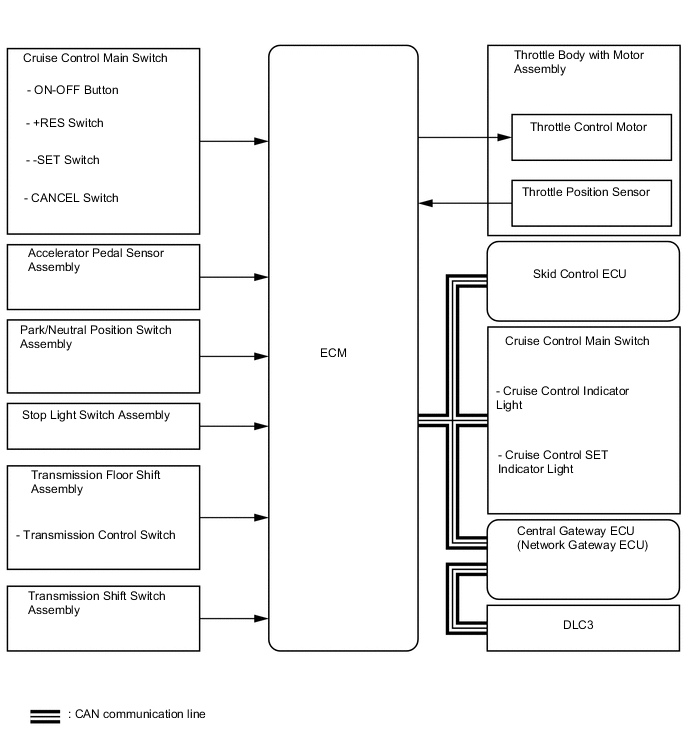 Cruise Control Main Switch

- ON-OFF Button

- +RES Switch

- -SET Switch

- CANCEL Switch

Accelerator Pedal Sensor Assembly

Park/Neutral Position Switch Assembly

Stop Light Switch Assembly

Transmission Floor Shift Assembly

- Transmission Control Switch

Transmission Shift Switch Assembly

ECM

Throttle Body with Motor Assembly

Throttle Control Motor

Throttle Position Sensor

Skid Control ECU

Cruise Control Main Switch

- Cruise Control Indicator Light

- Cruise Control SET Indicator Light

Central Gateway ECU (Network Gateway ECU)

DLC3

: CAN communication line